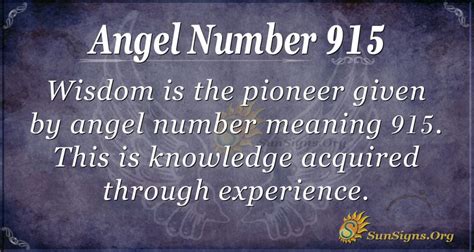 Angel Number 915

Wisdom is the pioneer given by angel number meaning 915. This is knowledge acquired through experience.

SunSigns.Org

SunSigns.Org